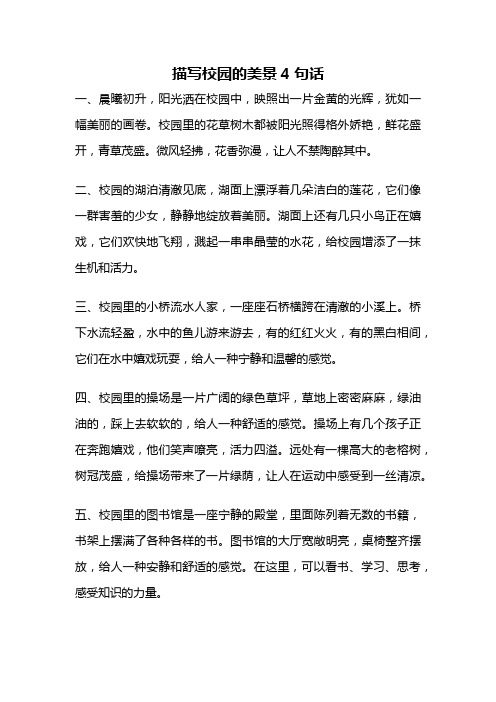 描写校园的美景 4 句话

一、晨曦初升，阳光洒在校园中，映照出一片金黄的光辉，犹如一幅美丽的画卷。校园里的花草树木都被阳光照得格外娇艳，鲜花盛开，青草茂盛。微风轻拂，花香弥漫，让人不禁陶醉其中。

二、校园的湖泊清澈见底，湖面上漂浮着几朵洁白的莲花，它们像一群害羞的少女，静静地绽放着美丽。湖面上还有几只小鸟正在嬉戏，它们欢快地飞翔，溅起一串串晶莹的水花，给校园增添了一抹生机和活力。

三、校园里的小桥流水人家，一座座石桥横跨在清澈的小溪上。桥下水流轻盈，水中的鱼儿游来游去，有的红红火火，有的黑白相间，它们在水中嬉戏玩耍，给人一种宁静和温馨的感觉。

四、校园里的操场是一片广阔的绿色草坪，草地上密密麻麻，绿油油的，踩上去软软的，给人一种舒适的感觉。操场上有几个孩子正在奔跑嬉戏，他们笑声嘹亮，活力四溢。远处有一棵高大的老榕树，树冠茂盛，给操场带来了一片绿荫，让人在运动中感受到一丝清凉。

五、校园里的图书馆是一座宁静的殿堂，里面陈列着无数的书籍，书架上摆满了各种各样的书。图书馆的大厅宽敞明亮，桌椅整齐摆放，给人一种安静和舒适的感觉。在这里，可以看书、学习、思考，感受知识的力量。